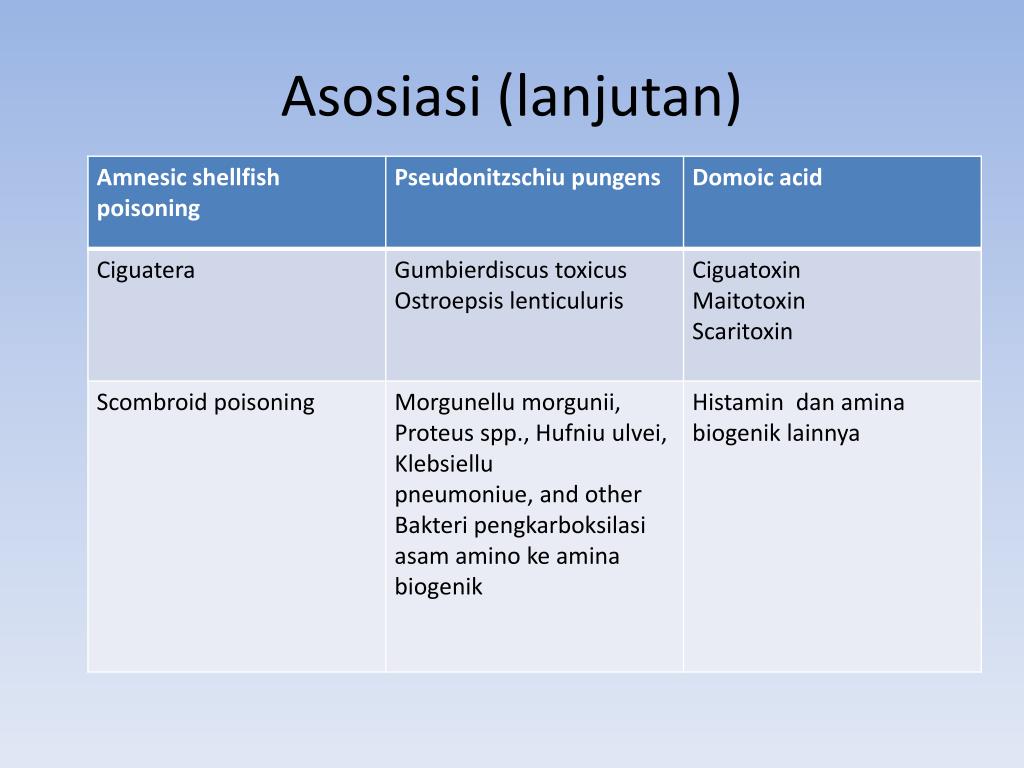 Asosiasi (lanjutan)

| Amnesic shellfish poisoning | Pseudonitzschiu pungens | Domoic acid |
|---|---|---|
| Ciguatera | Gumbierdiscus toxicus Ostroepsis lenticuluris | Ciguatoxin Maitotoxin Scaritoxin |
| Scombroid poisoning | Morgunellu morgunii, Proteus spp., Hufniu ulvei, Klebsiellu pneumoniue, and other Bakteri pengkarboksilasi asam amino ke amina biogenik | Histamin dan amina biogenik lainnya |